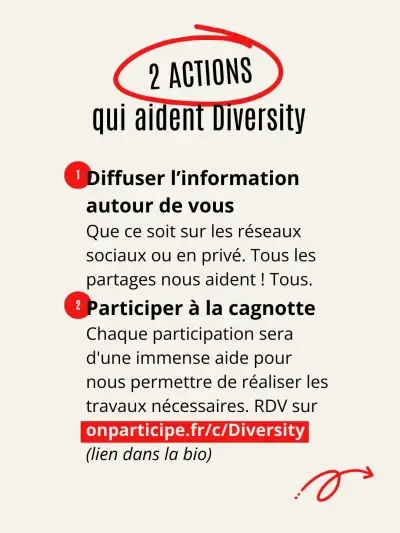 2 ACTIONS
qui aident Diversity

1 Diffuser l’information autour de vous
Que ce soit sur les réseaux sociaux ou en privé. Tous les partages nous aident ! Tous.

2 Participer à la cagnotte
Chaque participation sera d'une immense aide pour nous permettre de réaliser les travaux nécessaires. RDV sur onparticipe.fr/c/Diversity
(lien dans la bio)